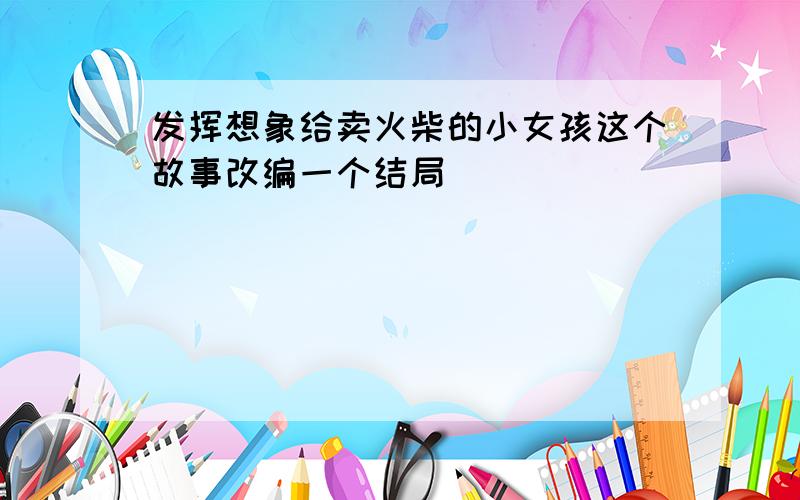 发挥想象给卖火柴的小女孩这个故事改编一个结局